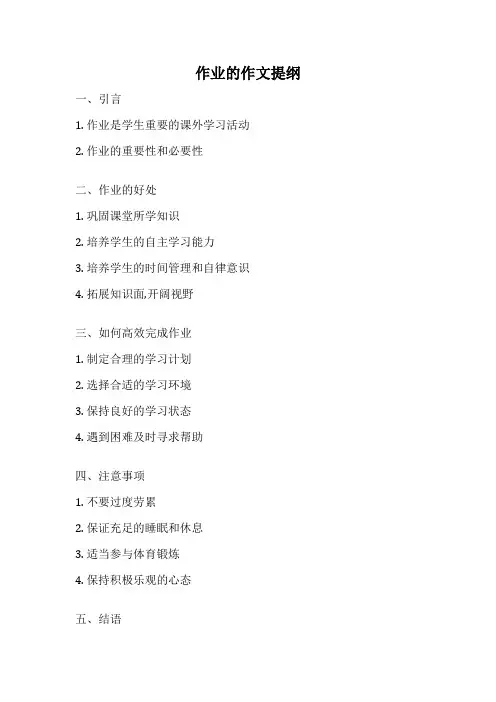 作业的作文提纲

一、引言

1. 作业是学生重要的课外学习活动

2. 作业的重要性和必要性

二、作业的好处

1. 巩固课堂所学知识

2. 培养学生的自主学习能力

3. 培养学生的时间管理和自律意识

4. 拓展知识面,开阔视野

三、如何高效完成作业

1. 制定合理的学习计划

2. 选择合适的学习环境

3. 保持良好的学习状态

4. 遇到困难及时寻求帮助

四、注意事项

1. 不要过度劳累

2. 保证充足的睡眠和休息

3. 适当参与体育锻炼

4. 保持积极乐观的心态

五、结语